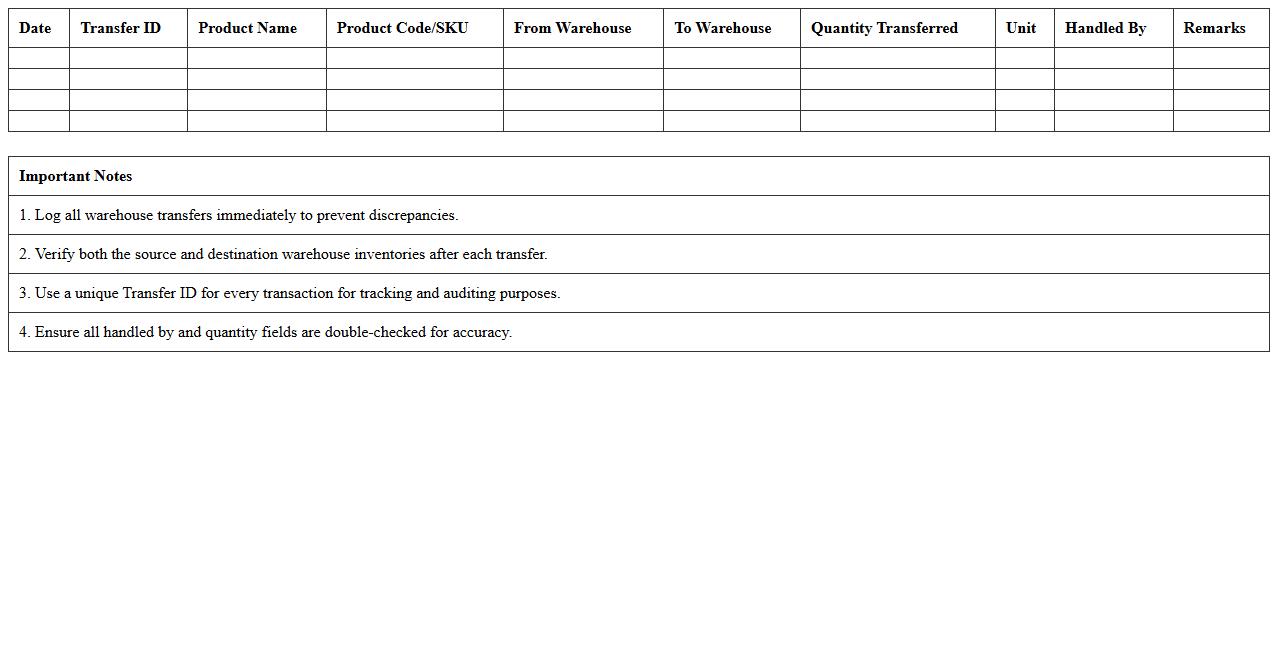 | Date | Transfer ID | Product Name | Product Code/SKU | From Warehouse | To Warehouse | Quantity Transferred | Unit | Handled By | Remarks |
|---|---|---|---|---|---|---|---|---|---|
| | | | | | | | | | |
| | | | | | | | | | |
| | | | | | | | | | |
| | | | | | | | | | |

| Important Notes |
|---|
| 1. Log all warehouse transfers immediately to prevent discrepancies. |
| 2. Verify both the source and destination warehouse inventories after each transfer. |
| 3. Use a unique Transfer ID for every transaction for tracking and auditing purposes. |
| 4. Ensure all handled by and quantity fields are double-checked for accuracy. |